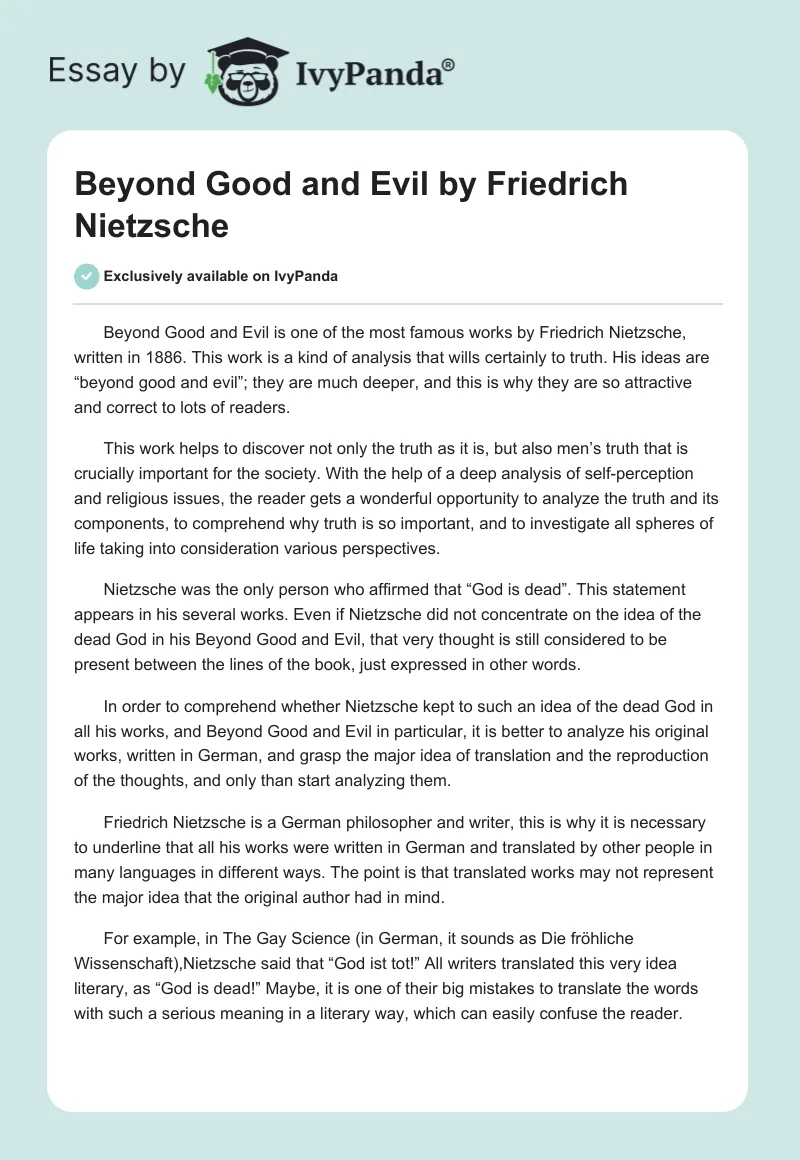 Essay by IvyPanda®

Beyond Good and Evil by Friedrich Nietzsche

Exclusively available on IvyPanda

Beyond Good and Evil is one of the most famous works by Friedrich Nietzsche, written in 1886. This work is a kind of analysis that wills certainly to truth. His ideas are “beyond good and evil”; they are much deeper, and this is why they are so attractive and correct to lots of readers.

This work helps to discover not only the truth as it is, but also men’s truth that is crucially important for the society. With the help of a deep analysis of self-perception and religious issues, the reader gets a wonderful opportunity to analyze the truth and its components, to comprehend why truth is so important, and to investigate all spheres of life taking into consideration various perspectives.

Nietzsche was the only person who affirmed that “God is dead”. This statement appears in his several works. Even if Nietzsche did not concentrate on the idea of the dead God in his Beyond Good and Evil, that very thought is still considered to be present between the lines of the book, just expressed in other words.

In order to comprehend whether Nietzsche kept to such an idea of the dead God in all his works, and Beyond Good and Evil in particular, it is better to analyze his original works, written in German, and grasp the major idea of translation and the reproduction of the thoughts, and only than start analyzing them.

Friedrich Nietzsche is a German philosopher and writer, this is why it is necessary to underline that all his works were written in German and translated by other people in many languages in different ways. The point is that translated works may not represent the major idea that the original author had in mind.

For example, in The Gay Science (in German, it sounds as Die fröhliche Wissenschaft),Nietzsche said that “God ist tot!” All writers translated this very idea literary, as “God is dead!” Maybe, it is one of their big mistakes to translate the words with such a serious meaning in a literary way, which can easily confuse the reader.